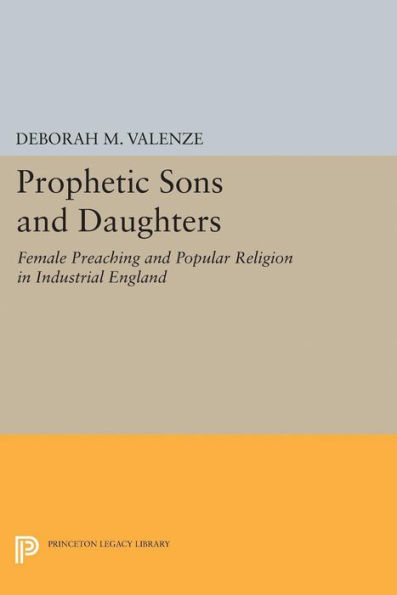 DEBORAH M. VALENZE

Prophetic Sons and Daughters

Female Preaching and Popular Religion in Industrial England

PRINCETON LEGACY LIBRARY